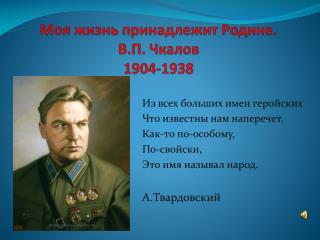 Моя жизнь принадлежит Родине.
В.П. Чкалов
1904-1938

Из всех больших имен геройских
Что известны нам наперечет,
Как-то по-особому,
По-свойски,
Это имя называл народ.

А.Твардовский